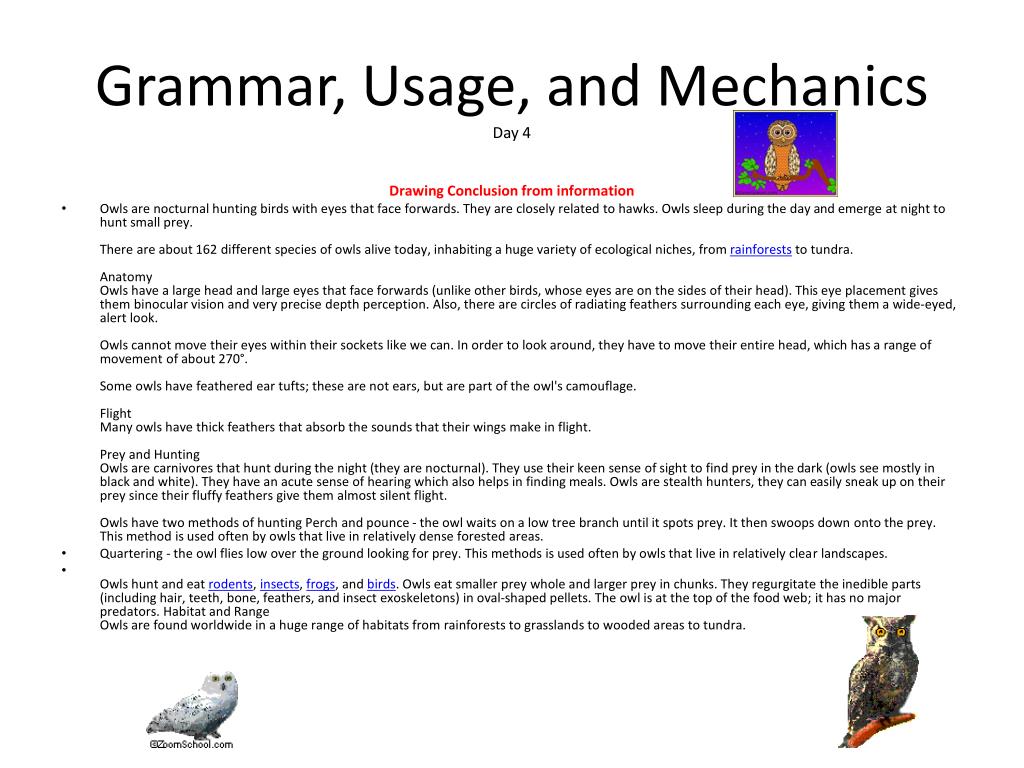 Grammar, Usage, and Mechanics

Day 4

Drawing Conclusion from information

• Owls are nocturnal hunting birds with eyes that face forwards. They are closely related to hawks. Owls sleep during the day and emerge at night to hunt small prey.

There are about 162 different species of owls alive today, inhabiting a huge variety of ecological niches, from rainforests to tundra.

Anatomy
Owls have a large head and large eyes that face forwards (unlike other birds, whose eyes are on the sides of their head). This eye placement gives them binocular vision and very precise depth perception. Also, there are circles of radiating feathers surrounding each eye, giving them a wide-eyed, alert look.

Owls cannot move their eyes within their sockets like we can. In order to look around, they have to move their entire head, which has a range of movement of about 270°.

Some owls have feathered ear tufts; these are not ears, but are part of the owl's camouflage.

Flight
Many owls have thick feathers that absorb the sounds that their wings make in flight.

Prey and Hunting
Owls are carnivores that hunt during the night (they are nocturnal). They use their keen sense of sight to find prey in the dark (owls see mostly in black and white). They have an acute sense of hearing which also helps in finding meals. Owls are stealth hunters, they can easily sneak up on their prey since their fluffy feathers give them almost silent flight.

Owls have two methods of hunting Perch and pounce - the owl waits on a low tree branch until it spots prey. It then swoops down onto the prey. This method is used often by owls that live in relatively dense forested areas.

• Quartering - the owl flies low over the ground looking for prey. This methods is used often by owls that live in relatively clear landscapes.

•

Owls hunt and eat rodents, insects, frogs, and birds. Owls eat smaller prey whole and larger prey in chunks. They regurgitate the inedible parts (including hair, teeth, bone, feathers, and insect exoskeletons) in oval-shaped pellets. The owl is at the top of the food web; it has no major predators. Habitat and Range
Owls are found worldwide in a huge range of habitats from rainforests to grasslands to wooded areas to tundra.

©ZoomSchool.com